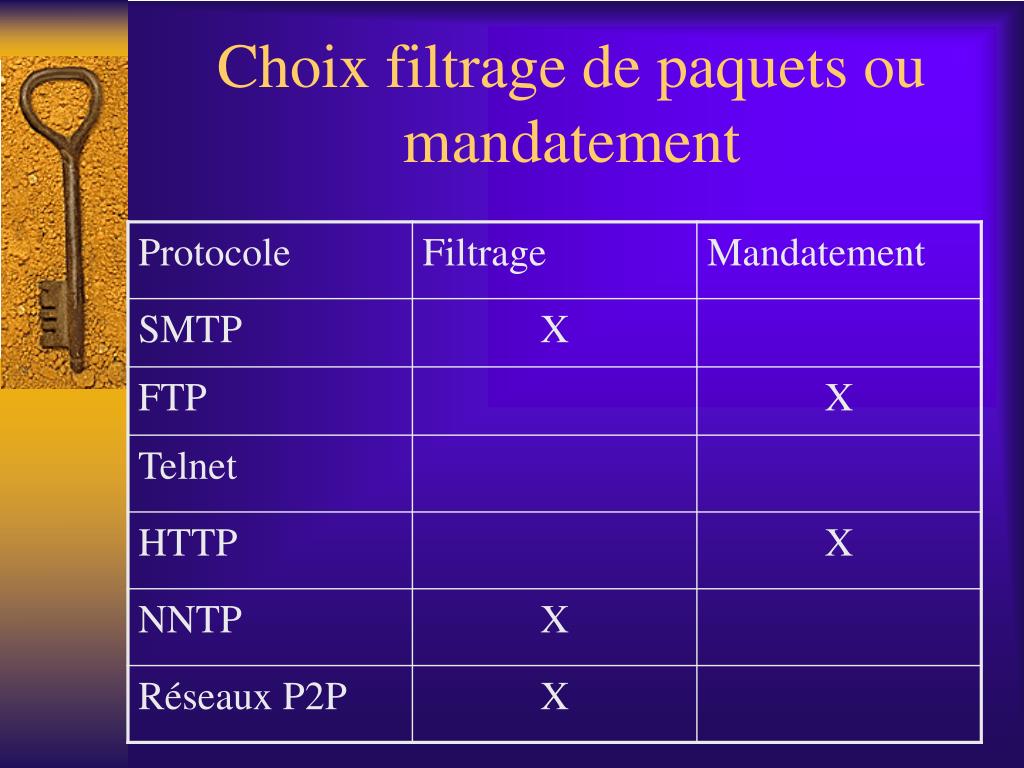 Choix filtrage de paquets ou mandatement

| Protocole | Filtrage | Mandatement |
|---|---|---|
| SMTP | X | |
| FTP | | X |
| Telnet | | |
| HTTP | | X |
| NNTP | X | |
| Réseaux P2P | X | |